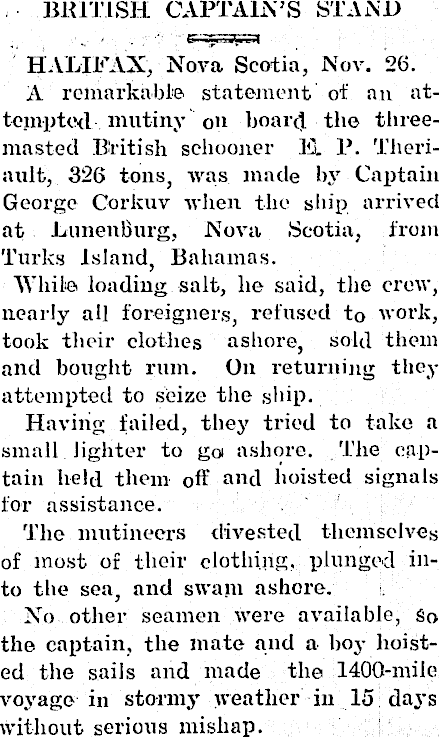 BRITISH CAPTAIN'S STAND

HALIFAX, Nova Scotia, Nov. 26. A remarkable statement of an attempted mutiny on board the three-masted British schooner E. P. Theriault, 326 tons, was made by Captain George Corkuv when the ship arrived at Lunenburg, Nova Scotia, from Turks Island, Bahamas.

While loading salt, he said, the crew, nearly all foreigners, refused to work, took their clothes ashore, sold them and bought rum. On returning they attempted to seize the ship.

Having failed, they tried to take a small lighter to go ashore. The captain held them off and hoisted signals for assistance.

The mutineers divested themselves of most of their clothing, plunged into the sea, and swam ashore.

No other seamen were available, so the captain, the mate and a boy hoisted the sails and made the 1400-mile voyage in stormy weather in 15 days without serious mishap.